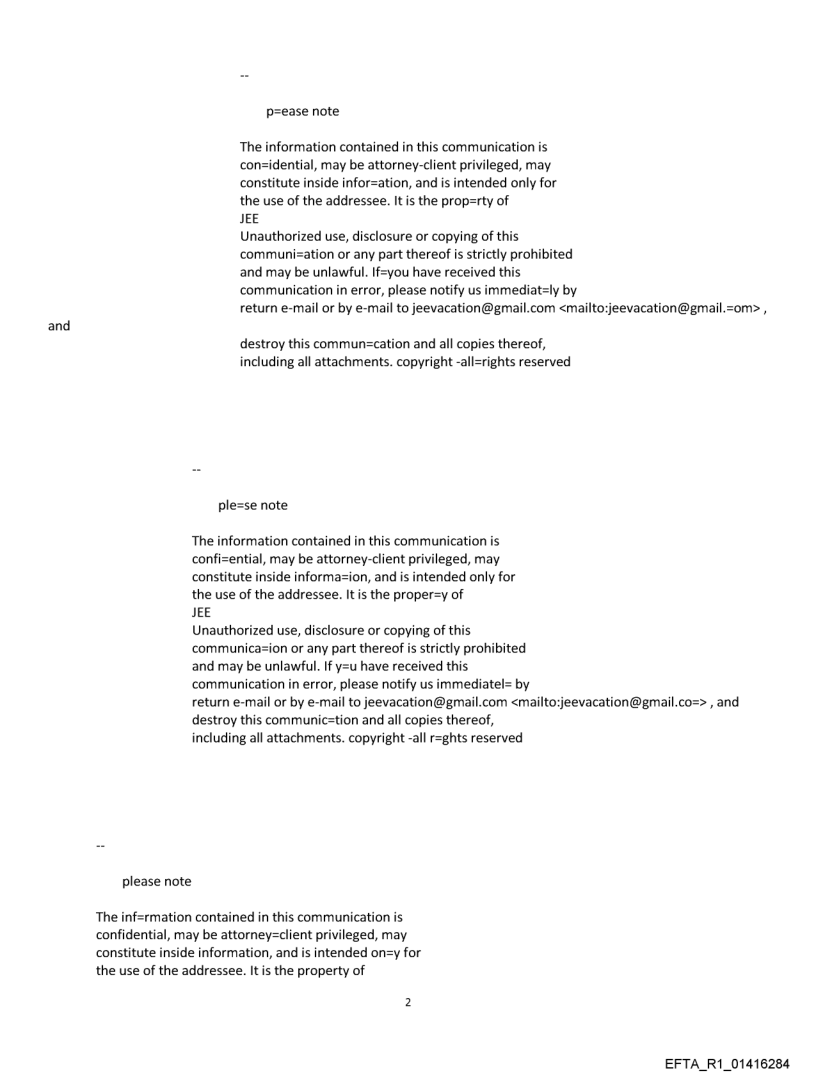 --

p=ease note

The information contained in this communication is con=idential, may be attorney-client privileged, may constitute inside infor=ation, and is intended only for the use of the addressee. It is the prop=rty of JEE
Unauthorized use, disclosure or copying of this communi=ation or any part thereof is strictly prohibited and may be unlawful. If=you have received this communication in error, please notify us immediat=ly by return e-mail or by e-mail to jeevacation@gmail.com <mailto:jeevacation@gmail.=om> ,
and
destroy this commun=cation and all copies thereof, including all attachments. copyright -all=rights reserved

--

ple=se note

The information contained in this communication is confi=ential, may be attorney-client privileged, may constitute inside informa=ion, and is intended only for the use of the addressee. It is the proper=y of JEE
Unauthorized use, disclosure or copying of this communica=ion or any part thereof is strictly prohibited and may be unlawful. If y=u have received this communication in error, please notify us immediatel= by return e-mail or by e-mail to jeevacation@gmail.com <mailto:jeevacation@gmail.co=> , and destroy this communic=tion and all copies thereof, including all attachments. copyright -all r=ghts reserved

--

please note

The inf=rmation contained in this communication is confidential, may be attorney=client privileged, may constitute inside information, and is intended on=y for the use of the addressee. It is the property of

2

EFTA_R1_01416284